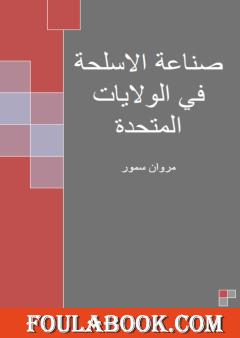 صناعة الاسلحة في الولايات المتحدة

مروان سمور

FOULABOOK.COM